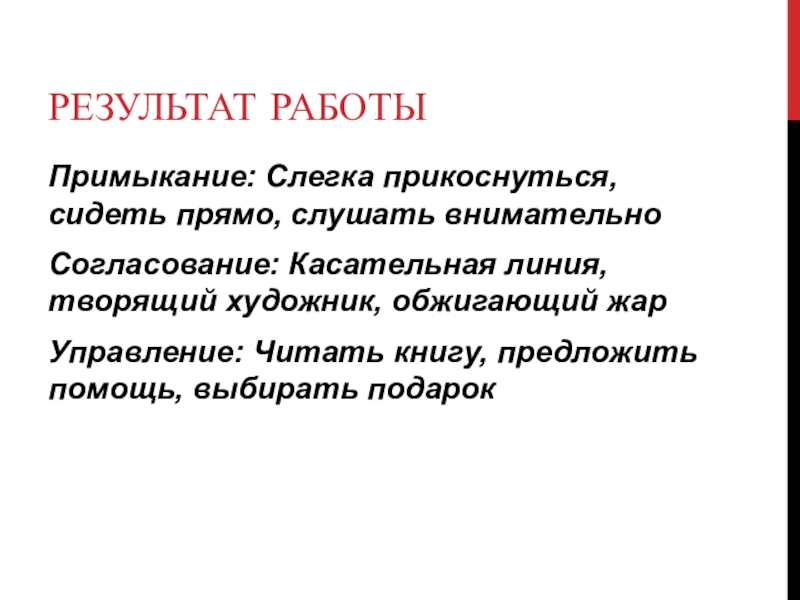 РЕЗУЛЬТАТ РАБОТЫ

Примыкание: Слегка прикоснуться, сидеть прямо, слушать внимательно

Согласование: Касательная линия, творящий художник, обжигающий жар

Управление: Читать книгу, предложить помощь, выбирать подарок